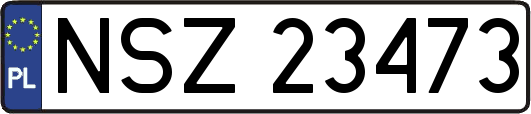 PL
NSZ 23473